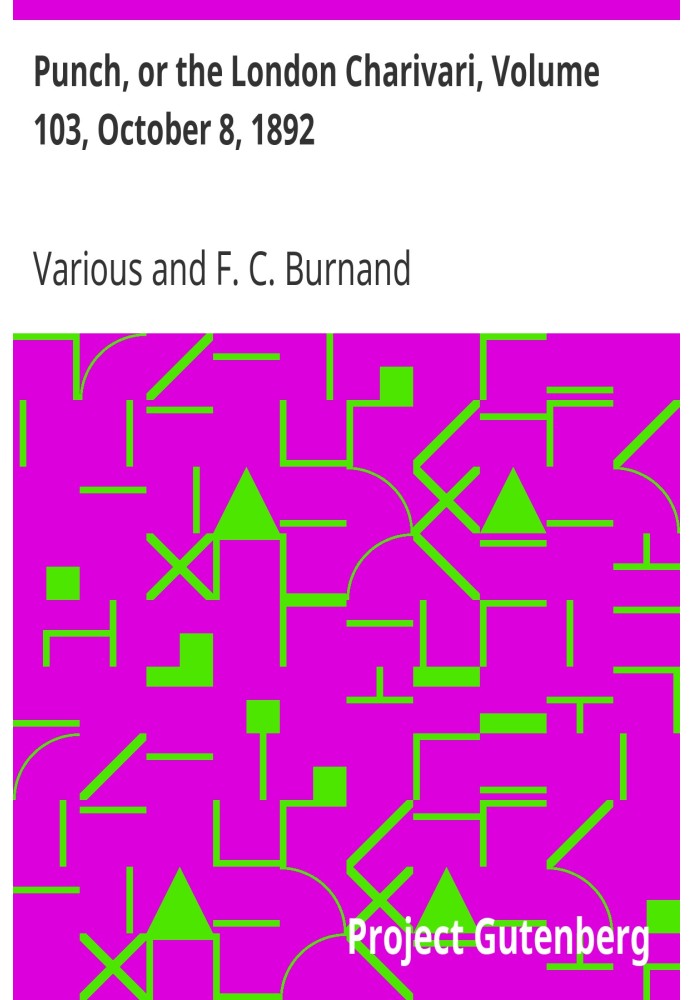 Punch, or the London Charivari, Volume 103, October 8, 1892

Various and F. C. Burnand

Project Gutenberg